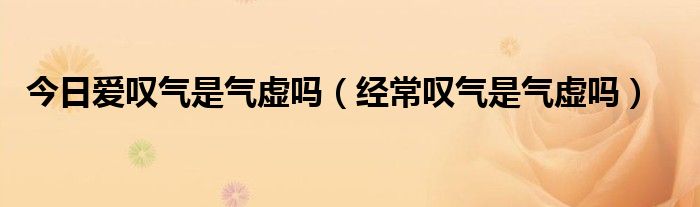 今日爱叹气是气虚吗（经常叹气是气虚吗）